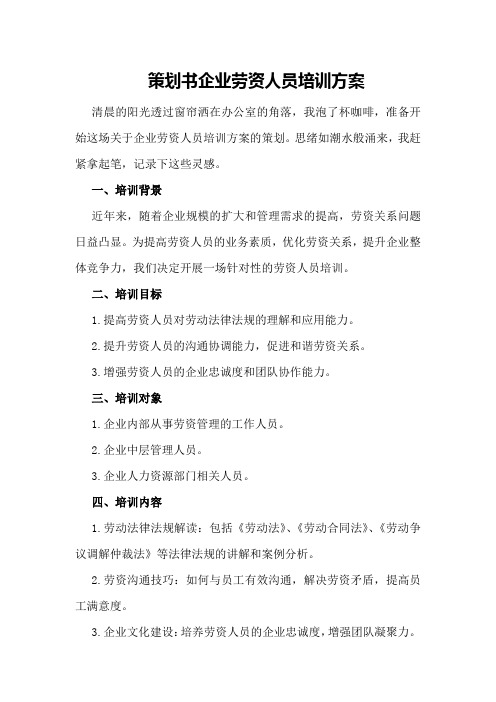 策划书企业劳资人员培训方案

清晨的阳光透过窗帘洒在办公室的角落，我泡了杯咖啡，准备开始这场关于企业劳资人员培训方案的策划。思绪如潮水般涌来，我赶紧拿起笔，记录下这些灵感。

一、培训背景

近年来，随着企业规模的扩大和管理需求的提高，劳资关系问题日益凸显。为提高劳资人员的业务素质，优化劳资关系，提升企业整体竞争力，我们决定开展一场针对性的劳资人员培训。

二、培训目标

1.提高劳资人员对劳动法律法规的理解和应用能力。

2.提升劳资人员的沟通协调能力，促进和谐劳资关系。

3.增强劳资人员的企业忠诚度和团队协作能力。

三、培训对象

1.企业内部从事劳资管理的工作人员。

2.企业中层管理人员。

3.企业人力资源部门相关人员。

四、培训内容

1.劳动法律法规解读：包括《劳动法》、《劳动合同法》、《劳动争议调解仲裁法》等法律法规的讲解和案例分析。

2.劳资沟通技巧：如何与员工有效沟通，解决劳资矛盾，提高员工满意度。

3.企业文化建设：培养劳资人员的企业忠诚度，增强团队凝聚力。